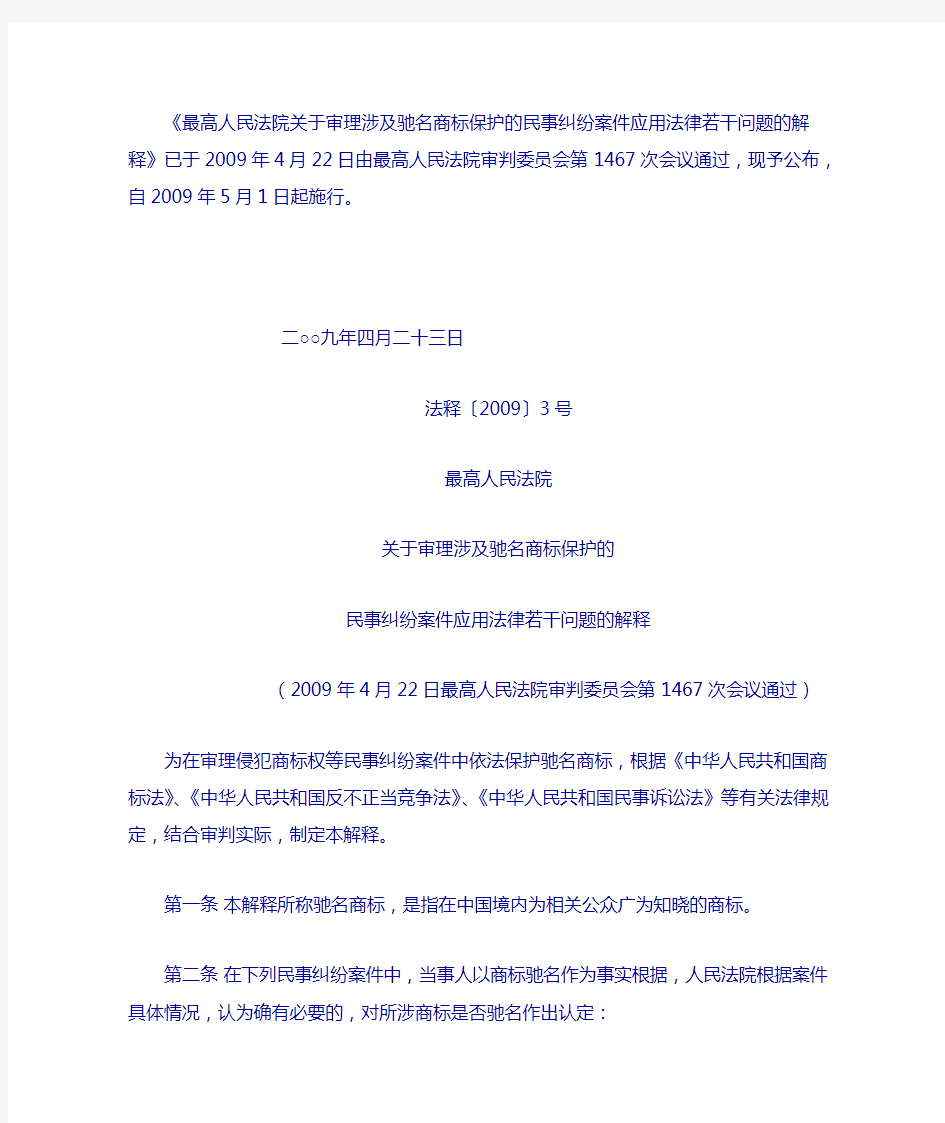 《最高人民法院关于审理涉及驰名商标保护的民事纠纷案件应用法律若干问题的解释》已于2009年4月22日由最高人民法院审判委员会第1467次会议通过，现予公布，自2009年5月1日起施行。

二○○九年四月二十三日

法释〔2009〕3号

最高人民法院

关于审理涉及驰名商标保护的

民事纠纷案件应用法律若干问题的解释

（2009年4月22日最高人民法院审判委员会第1467次会议通过）

为在审理侵犯商标权等民事纠纷案件中依法保护驰名商标，根据《中华人民共和国商标法》、《中华人民共和国反不正当竞争法》、《中华人民共和国民事诉讼法》等有关法律规定，结合审判实际，制定本解释。

第一条 本解释所称驰名商标，是指在中国境内为相关公众广为知晓的商标。

第二条 在下列民事纠纷案件中，当事人以商标驰名作为事实根据，人民法院根据案件具体情况，认为确有必要的，对所涉商标是否驰名作出认定：